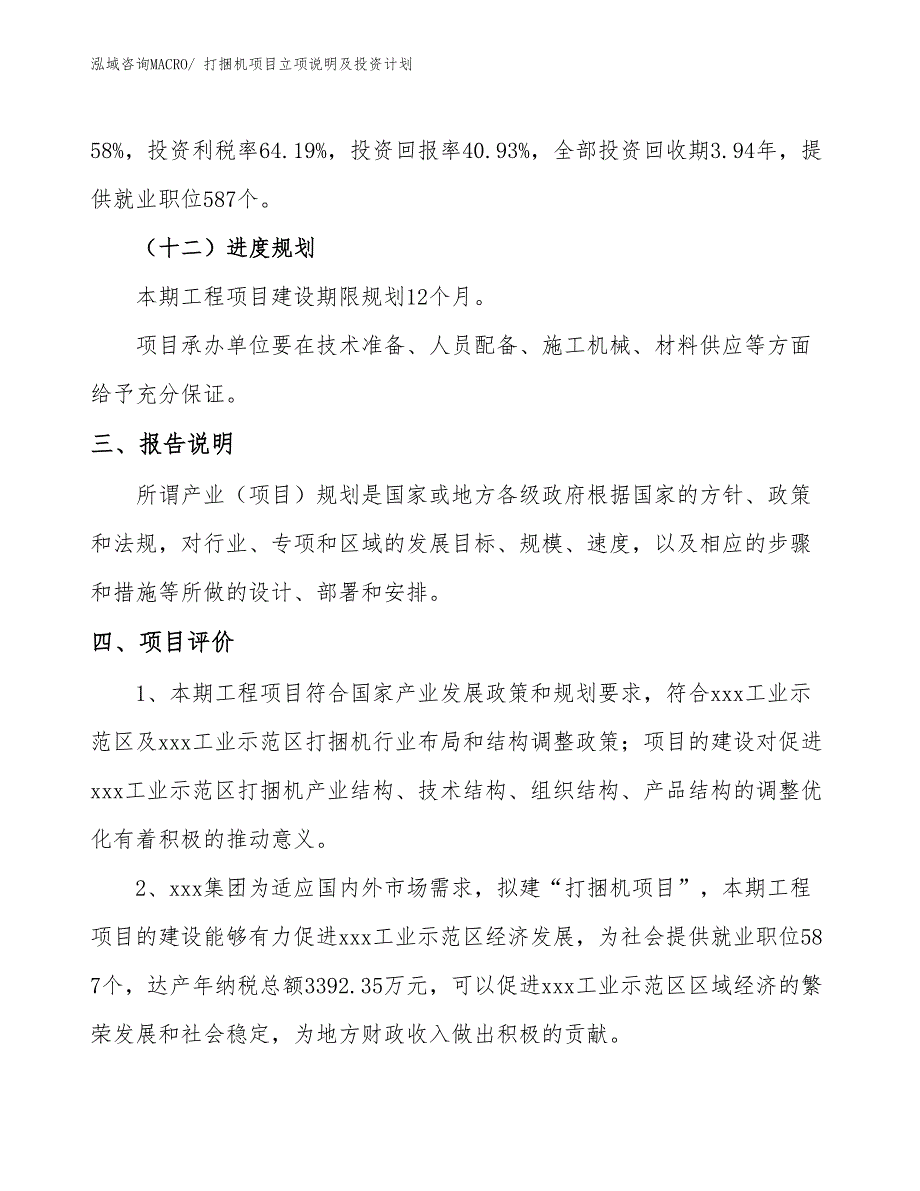 泓域咨询MACRO/ 打捆机项目立项说明及投资计划

58%，投资利税率64.19%，投资回报率40.93%，全部投资回收期3.94年，提供就业职位587个。

（十二）进度规划

本期工程项目建设期限规划12个月。

项目承办单位要在技术准备、人员配备、施工机械、材料供应等方面给予充分保证。

三、报告说明

所谓产业（项目）规划是国家或地方各级政府根据国家的方针、政策和法规，对行业、专项和区域的发展目标、规模、速度，以及相应的步骤和措施等所做的设计、部署和安排。

四、项目评价

1、本期工程项目符合国家产业发展政策和规划要求，符合xxx工业示范区及xxx工业示范区打捆机行业布局和结构调整政策；项目的建设对促进xxx工业示范区打捆机产业结构、技术结构、组织结构、产品结构的调整优化有着积极的推动意义。

2、xxx集团为适应国内外市场需求，拟建“打捆机项目”，本期工程项目的建设能够有力促进xxx工业示范区经济发展，为社会提供就业职位587个，达产年纳税总额3392.35万元，可以促进xxx工业示范区区域经济的繁荣发展和社会稳定，为地方财政收入做出积极的贡献。